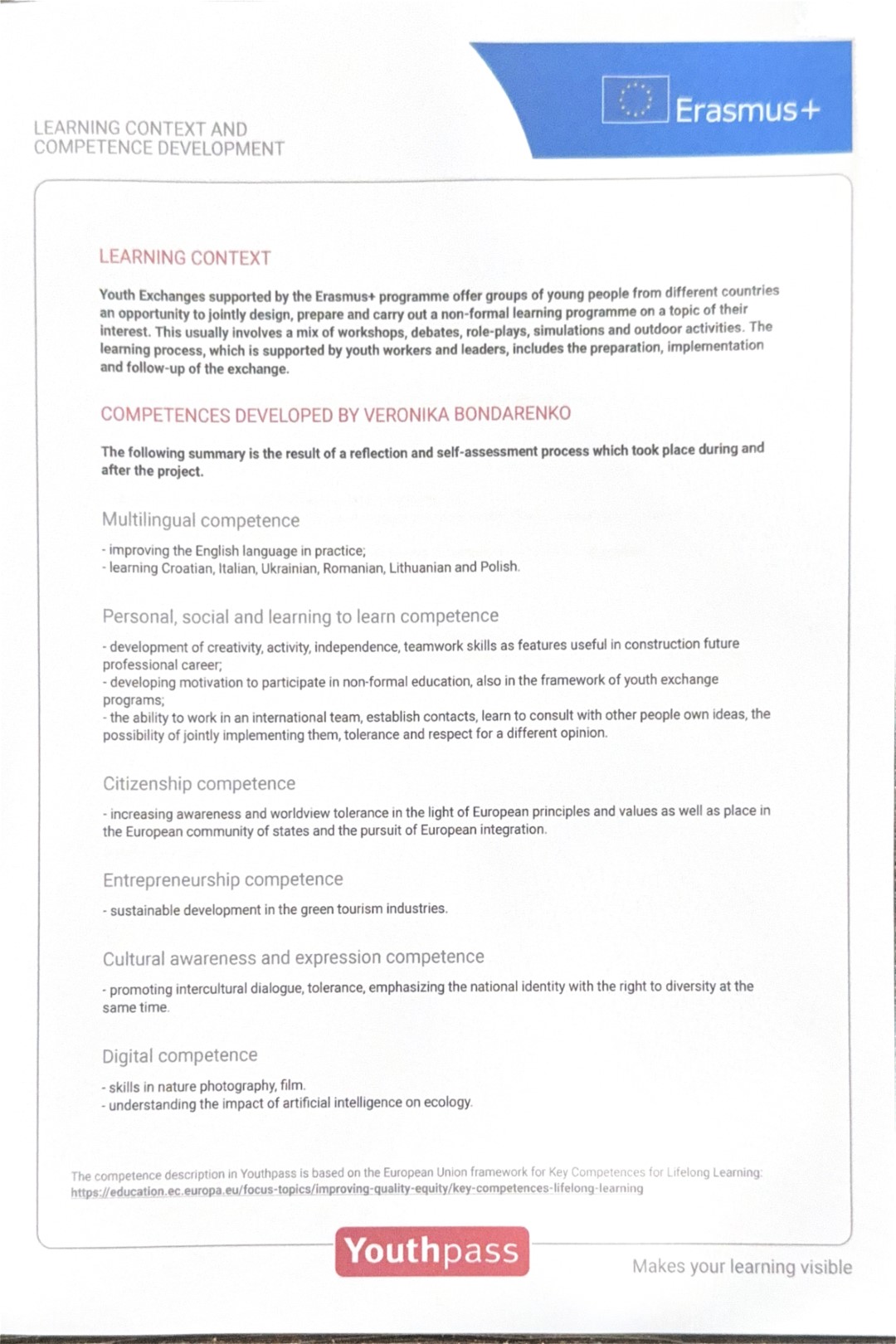 LEARNING CONTEXT AND COMPETENCE DEVELOPMENT

Erasmus+

LEARNING CONTEXT

Youth Exchanges supported by the Erasmus+ programme offer groups of young people from different countries an opportunity to jointly design, prepare and carry out a non-formal learning programme on a topic of their interest. This usually involves a mix of workshops, debates, role-plays, simulations and outdoor activities. The learning process, which is supported by youth workers and leaders, includes the preparation, implementation and follow-up of the exchange.

COMPETENCES DEVELOPED BY VERONIKA BONDARENKO

The following summary is the result of a reflection and self-assessment process which took place during and after the project.

Multilingual competence

- improving the English language in practice;
- learning Croatian, Italian, Ukrainian, Romanian, Lithuanian and Polish.

Personal, social and learning to learn competence

- development of creativity, activity, independence, teamwork skills as features useful in construction future professional career;
- developing motivation to participate in non-formal education, also in the framework of youth exchange programs;
- the ability to work in an international team, establish contacts, learn to consult with other people own ideas, the possibility of jointly implementing them, tolerance and respect for a different opinion.

Citizenship competence

- increasing awareness and worldview tolerance in the light of European principles and values as well as place in the European community of states and the pursuit of European integration.

Entrepreneurship competence

- sustainable development in the green tourism industries.

Cultural awareness and expression competence

- promoting intercultural dialogue, tolerance, emphasizing the national identity with the right to diversity at the same time.

Digital competence

- skills in nature photography, film.
- understanding the impact of artificial intelligence on ecology.

The competence description in Youthpass is based on the European Union framework for Key Competences for Lifelong Learning: https://education.ec.europa.eu/focus-topics/improving-quality-equity/key-competences-lifelong-learning

Youthpass

Makes your learning visible